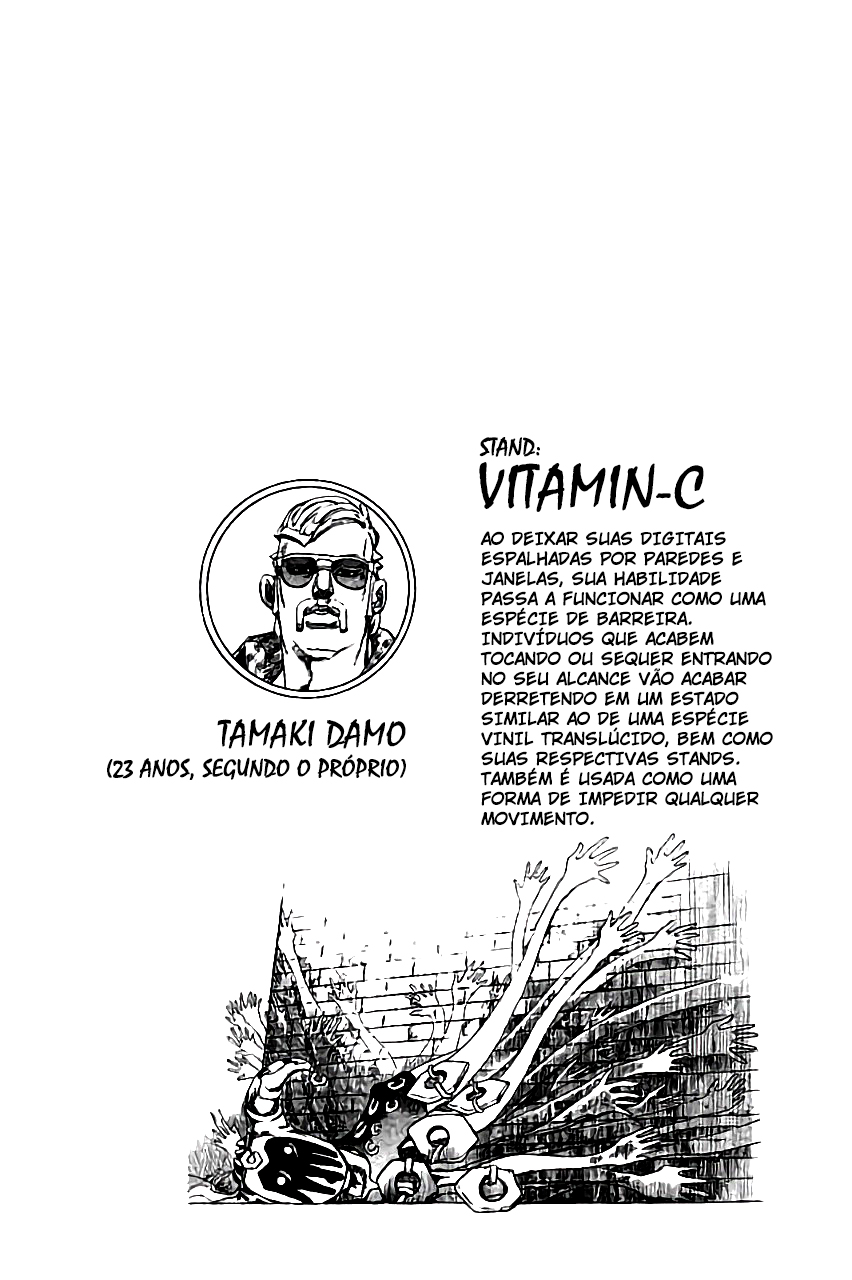 TAMAKI DAMO
(23 ANOS, SEGUNDO O PRÓPRIO)

STAND:
VITAMIN-C

AO DEIXAR SUAS DIGITAIS ESPALHADAS POR PAREDES E JANELAS, SUA HABILIDADE PASSA A FUNCIONAR COMO UMA ESPÉCIE DE BARREIRA. INDIVÍDUOS QUE ACABEM TOCANDO OU SEQUER ENTRANDO NO SEU ALCANCE VÃO ACABAR DERRETENDO EM UM ESTADO SIMILAR AO DE UMA ESPÉCIE VINIL TRANSLÚCIDO, BEM COMO SUAS RESPECTIVAS STANDS. TAMBÉM É USADA COMO UMA FORMA DE IMPEDIR QUALQUER MOVIMENTO.